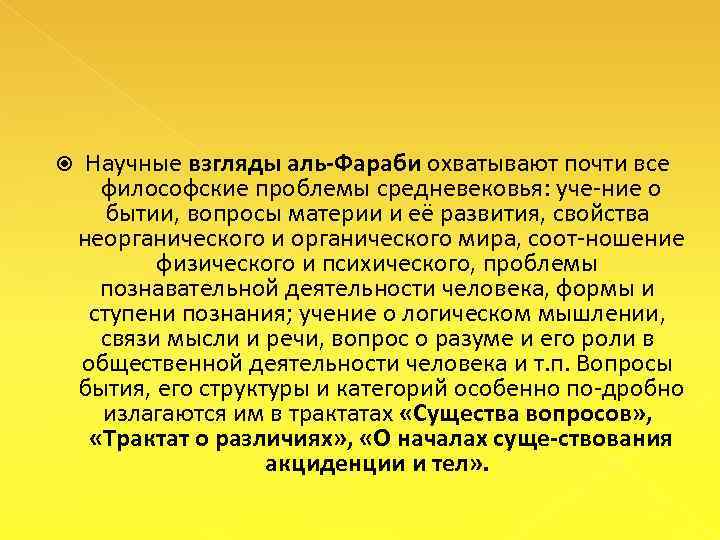 Научные взгляды аль-Фараби охватывают почти все философские проблемы средневековья: уче-ние о бытии, вопросы материи и её развития, свойства неорганического и органического мира, соот-ношение физического и психического, проблемы познавательной деятельности человека, формы и ступени познания; учение о логическом мышлении, связи мысли и речи, вопрос о разуме и его роли в общественной деятельности человека и т.п. Вопросы бытия, его структуры и категорий особенно по-дробно излагаются им в трактатах «Существа вопросов», «Трактат о различиях», «О началах суще-ствования акциденции и тел».